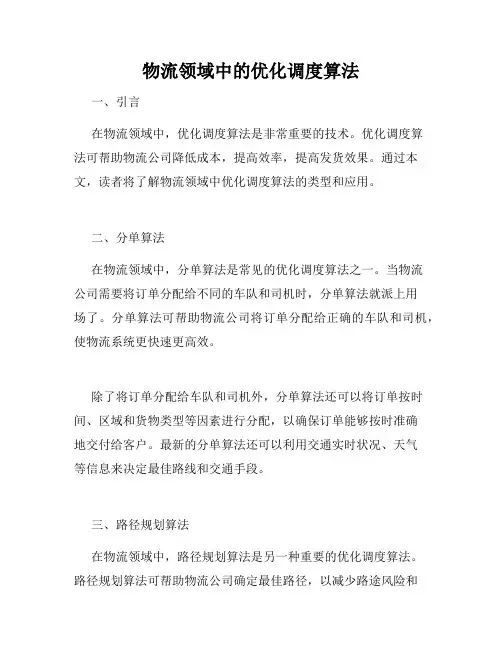 物流领域中的优化调度算法

一、引言

在物流领域中，优化调度算法是非常重要的技术。优化调度算法可帮助物流公司降低成本，提高效率，提高发货效果。通过本文，读者将了解物流领域中优化调度算法的类型和应用。

二、分单算法

在物流领域中，分单算法是常见的优化调度算法之一。当物流公司需要将订单分配给不同的车队和司机时，分单算法就派上用场了。分单算法可帮助物流公司将订单分配给正确的车队和司机，使物流系统更快速更高效。

除了将订单分配给车队和司机外，分单算法还可以将订单按时间、区域和货物类型等因素进行分配，以确保订单能够按时准确地交付给客户。最新的分单算法还可以利用交通实时状况、天气等信息来决定最佳路线和交通手段。

三、路径规划算法

在物流领域中，路径规划算法是另一种重要的优化调度算法。路径规划算法可帮助物流公司确定最佳路径，以减少路途风险和